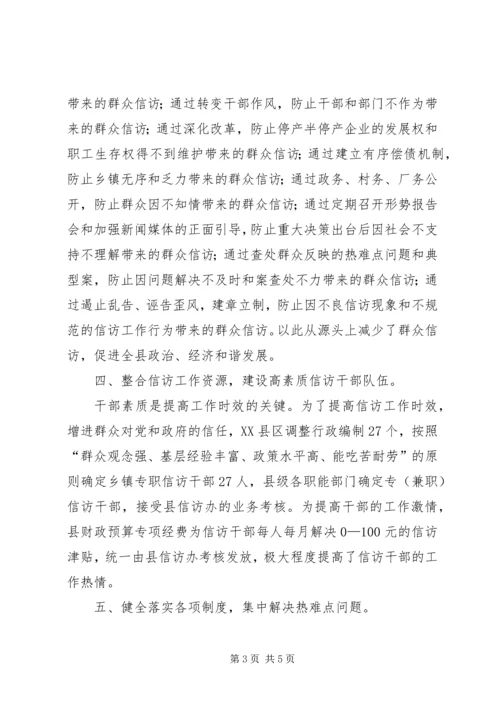 带来的群众信访；通过转变干部作风，防止干部和部门不作为带来的群众信访；通过深化改革，防止停产半停产企业的发展权和职工生存权得不到维护带来的群众信访；通过建立有序偿债机制，防止乡镇无序和乏力带来的群众信访；通过政务、村务、厂务公开，防止群众因不知情带来的群众信访；通过定期召开形势报告会和加强新闻媒体的正面引导，防止重大决策出台后因社会不支持不理解带来的群众信访；通过查处群众反映的热难点问题和典型案，防止因问题解决不及时和案查处不力带来的群众信访；通过遏止乱告、诬告歪风，建章立制，防止因不良信访现象和不规范的信访工作行为带来的群众信访。以此从源头上减少了群众信访，促进全县政治、经济和谐发展。

四、整合信访工作资源，建设高素质信访干部队伍。

干部素质是提高工作时效的关键。为了提高信访工作时效，增进群众对党和政府的信任，XX县区调整行政编制27个，按照“群众观念强、基层经验丰富、政策水平高、能吃苦耐劳”的原则确定乡镇专职信访干部27人，县级各职能部门确定专（兼职）信访干部，接受县信访办的业务考核。为提高干部的工作激情，县财政预算专项经费为信访干部每人每月解决0—100元的信访津贴，统一由县信访办考核发放，极大程度提高了信访干部的工作热情。

五、健全落实各项制度，集中解决热难点问题。

第3页 共5页